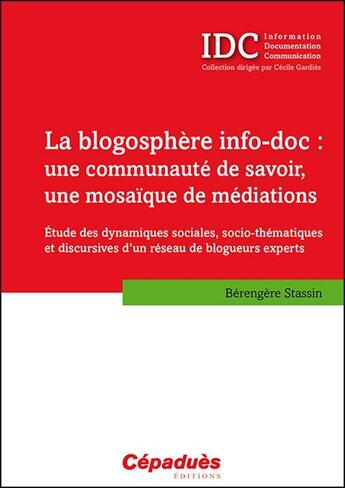 IDC Information Documentation Communication
Collection dirigée par Cécile Gardiès

La blogosphère info-doc : une communauté de savoir, une mosaïque de médiations

Étude des dynamiques sociales, socio-thématiques et discursives d'un réseau de blogueurs experts

Bérengère Stassin

Cépaduès
ÉDITIONS